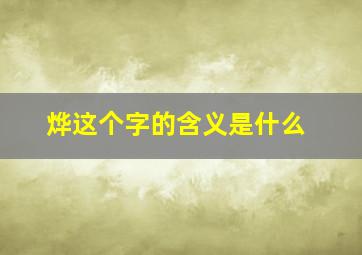 烨这个字的含义是什么